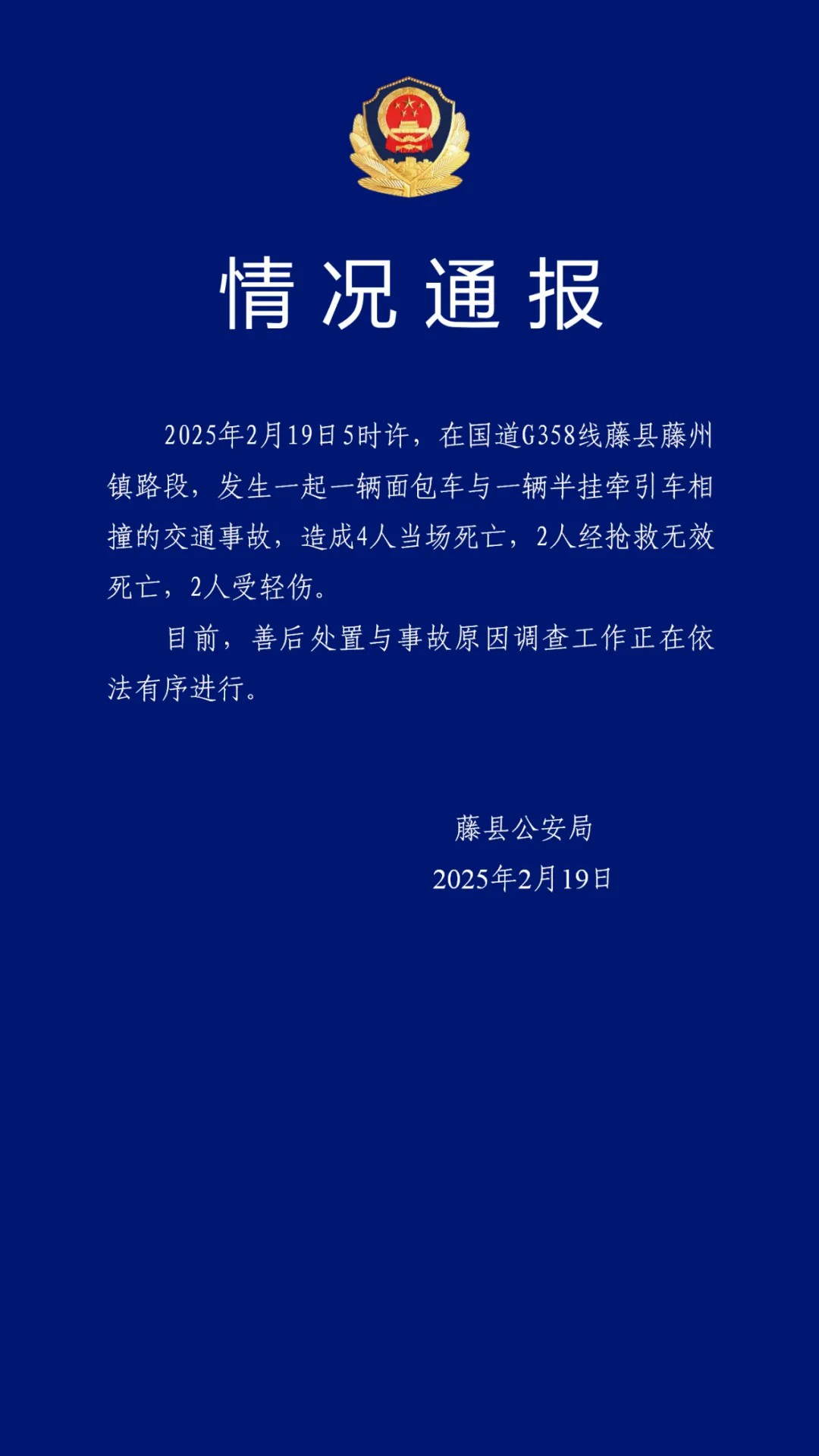 情况通报

2025年2月19日5时许，在国道G358线藤县藤州镇路段，发生一起一辆面包车与一辆半挂牵引车相撞的交通事故，造成4人当场死亡，2人经抢救无效死亡，2人受轻伤。

目前，善后处置与事故原因调查工作正在依法有序进行。

藤县公安局
2025年2月19日